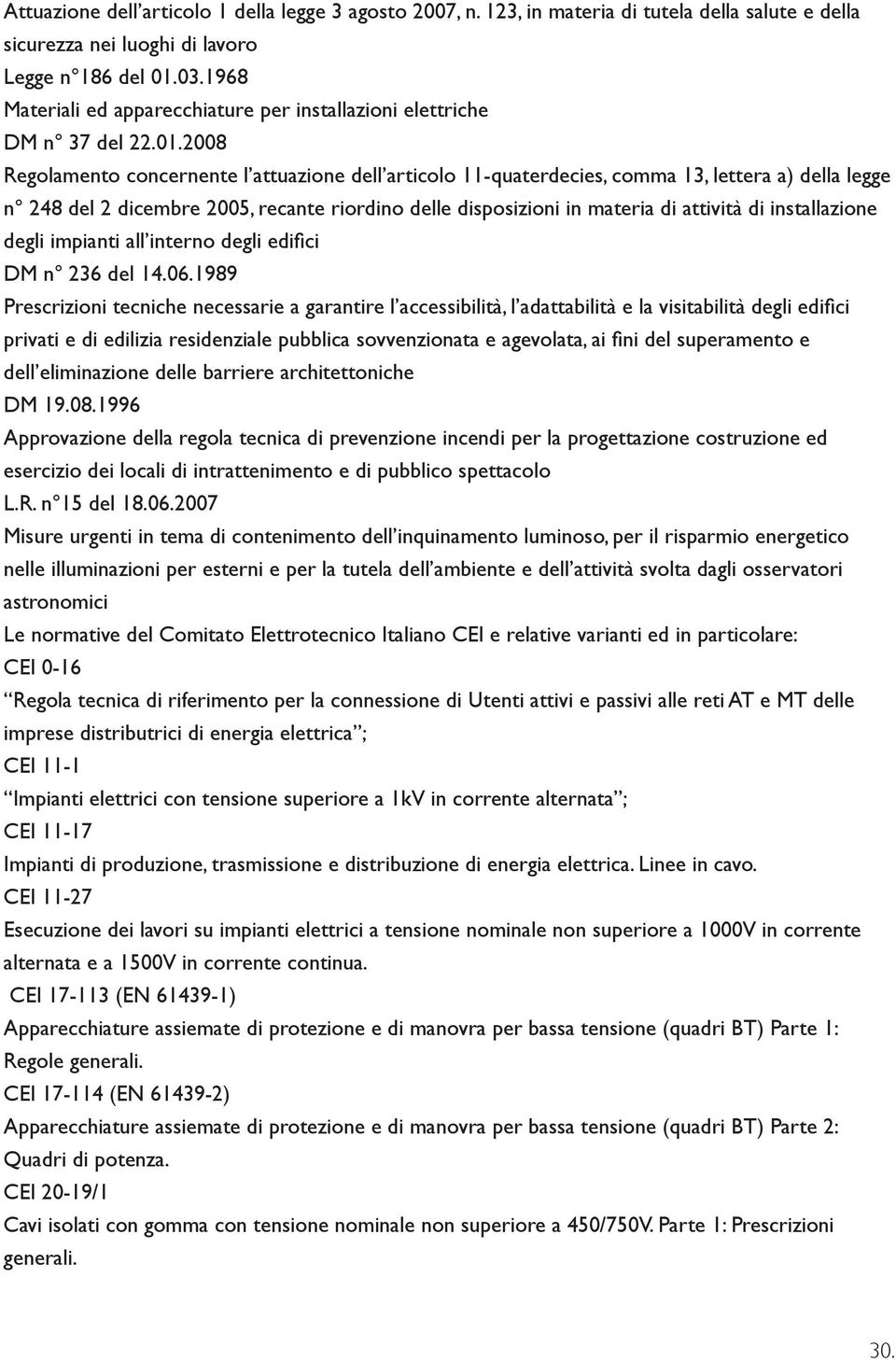 Attuazione dell'articolo 1 della legge 3 agosto 2007, n. 123, in materia di tutela della salute e della sicurezza nei luoghi di lavoro
Legge n°186 del 01.03.1968
Materiali ed apparecchiature per installazioni elettriche
DM n° 37 del 22.01.2008
Regolamento concernente l'attuazione dell'articolo 11-quaterdecies, comma 13, lettera a) della legge n° 248 del 2 dicembre 2005, recante riordino delle disposizioni in materia di attività di installazione degli impianti all'interno degli edifici
DM n° 236 del 14.06.1989
Prescrizioni tecniche necessarie a garantire l'accessibilità, l'adattabilità e la visitabilità degli edifici privati e di edilizia residenziale pubblica sovvenzionata e agevolata, ai fini del superamento e dell'eliminazione delle barriere architettoniche
DM 19.08.1996
Approvazione della regola tecnica di prevenzione incendi per la progettazione costruzione ed esercizio dei locali di intrattenimento e di pubblico spettacolo
L.R. n°15 del 18.06.2007
Misure urgenti in tema di contenimento dell'inquinamento luminoso, per il risparmio energetico nelle illuminazioni per esterni e per la tutela dell'ambiente e dell'attività svolta dagli osservatori astronomici
Le normative del Comitato Elettrotecnico Italiano CEI e relative varianti ed in particolare:
CEI 0-16
"Regola tecnica di riferimento per la connessione di Utenti attivi e passivi alle reti AT e MT delle imprese distributrici di energia elettrica";
CEI 11-1
"Impianti elettrici con tensione superiore a 1kV in corrente alternata";
CEI 11-17
Impianti di produzione, trasmissione e distribuzione di energia elettrica. Linee in cavo.
CEI 11-27
Esecuzione dei lavori su impianti elettrici a tensione nominale non superiore a 1000V in corrente alternata e a 1500V in corrente continua.
CEI 17-113 (EN 61439-1)
Apparecchiature assiemate di protezione e di manovra per bassa tensione (quadri BT) Parte 1: Regole generali.
CEI 17-114 (EN 61439-2)
Apparecchiature assiemate di protezione e di manovra per bassa tensione (quadri BT) Parte 2: Quadri di potenza.
CEI 20-19/1
Cavi isolati con gomma con tensione nominale non superiore a 450/750V. Parte 1: Prescrizioni generali.

30.